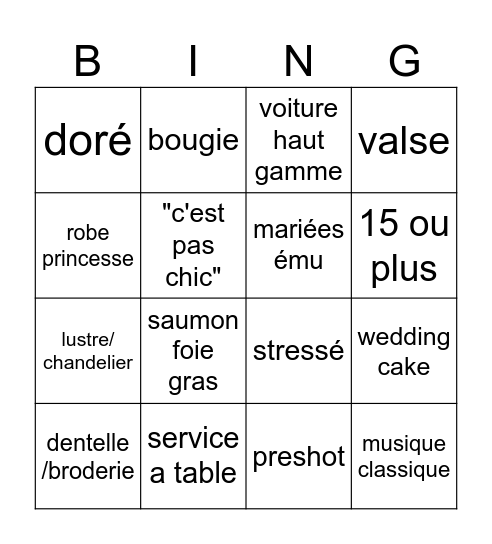 | B | I | N | G |
|---|---|---|---|
| doré | bougie | voiture haut gamme | valse |
| robe princesse | "c'est pas chic" | mariées ému | 15 ou plus |
| lustre/ chandelier | saumon foie gras | stressé | wedding cake |
| dentelle /broderie | service a table | preshot | musique classique |